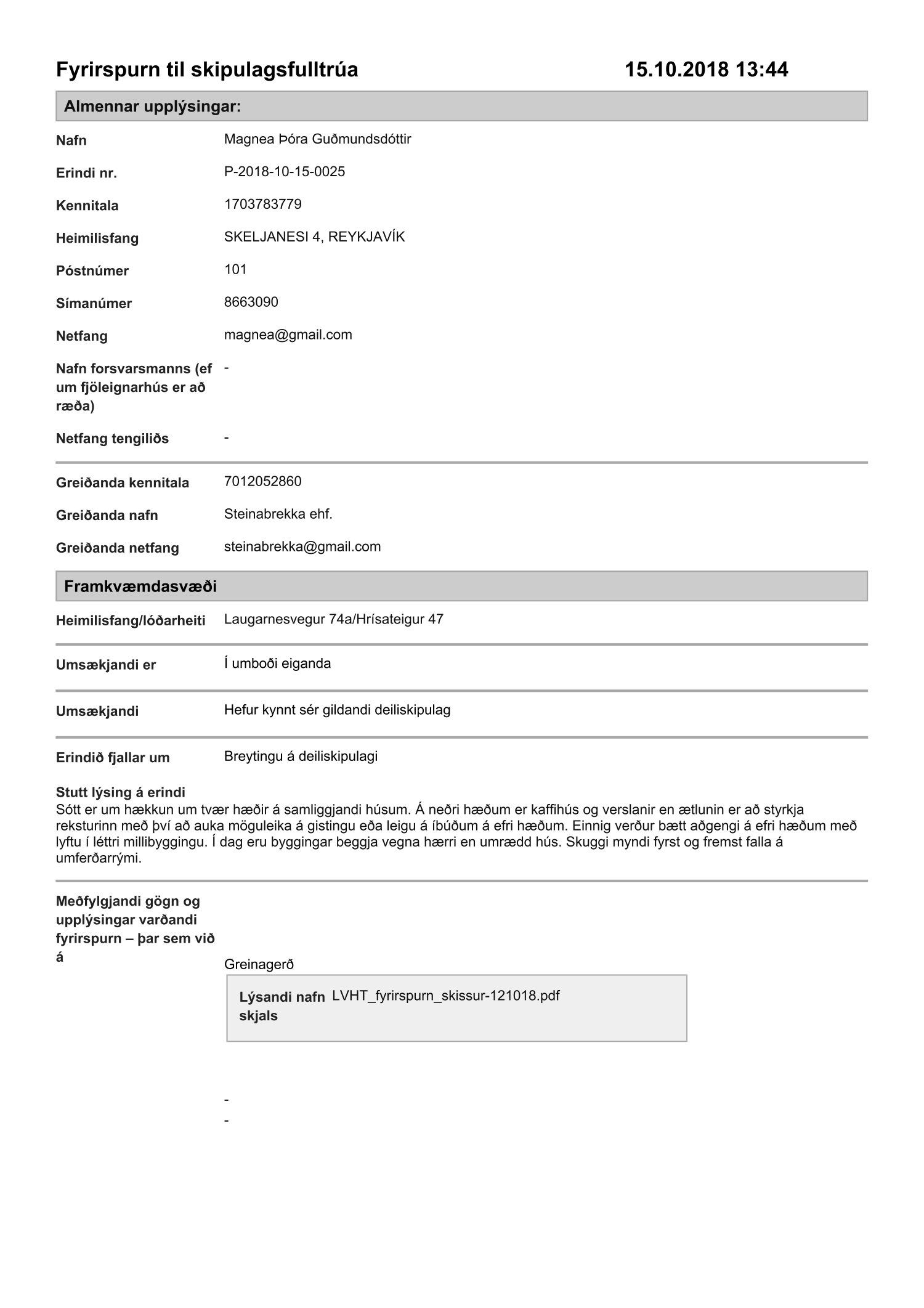 Fyrirspurn til skipulagsfulltrúa 15.10.2018 13:44

Almennar upplýsingar:

Nafn Magnea Þóra Guðmundsdóttir

Erindi nr. P-2018-10-15-0025

Kennitala 1703783779

Heimilisfang SKELJANESI 4, REYKJAVÍK

Póstnúmer 101

Símanúmer 8663090

Netfang magnea@gmail.com

Nafn forsvarsmanns (ef um fjöleignarhús er að ræða) -

Netfang tengiliðs -

Greiðanda kennitala 7012052860

Greiðanda nafn Steinabrekka ehf.

Greiðanda netfang steinabrekka@gmail.com

Framkvæmdasvæði

Heimilisfang/lóðarheiti Laugarnesvegur 74a/Hrísateigur 47

Umsækjandi er Í umboði eiganda

Umsækjandi Hefur kynnt sér gildandi deiliskipulag

Erindið fjallar um Breytingu á deiliskipulagi

Stutt lýsing á erindi
Sótt er um hækkun um tvær hæðir á samliggjandi húsum. Á neðri hæðum er kaffihús og verslanir en ætlunin er að styrkja reksturinn með því að auka möguleika á gistingu eða leigu á íbúðum á efri hæðum. Einnig verður bætt aðgengi á efri hæðum með lyftu í léttri millibyggingu. Í dag eru byggingar beggja vegna hærri en umrædd hús. Skuggi myndi fyrst og fremst falla á umferðarrými.

Meðfylgjandi gögn og upplýsingar varðandi fyrirspurn – þar sem við á

Greinagerð

Lýsandi nafn skjals LVHT_fyrirspurn_skissur-121018.pdf

-
-